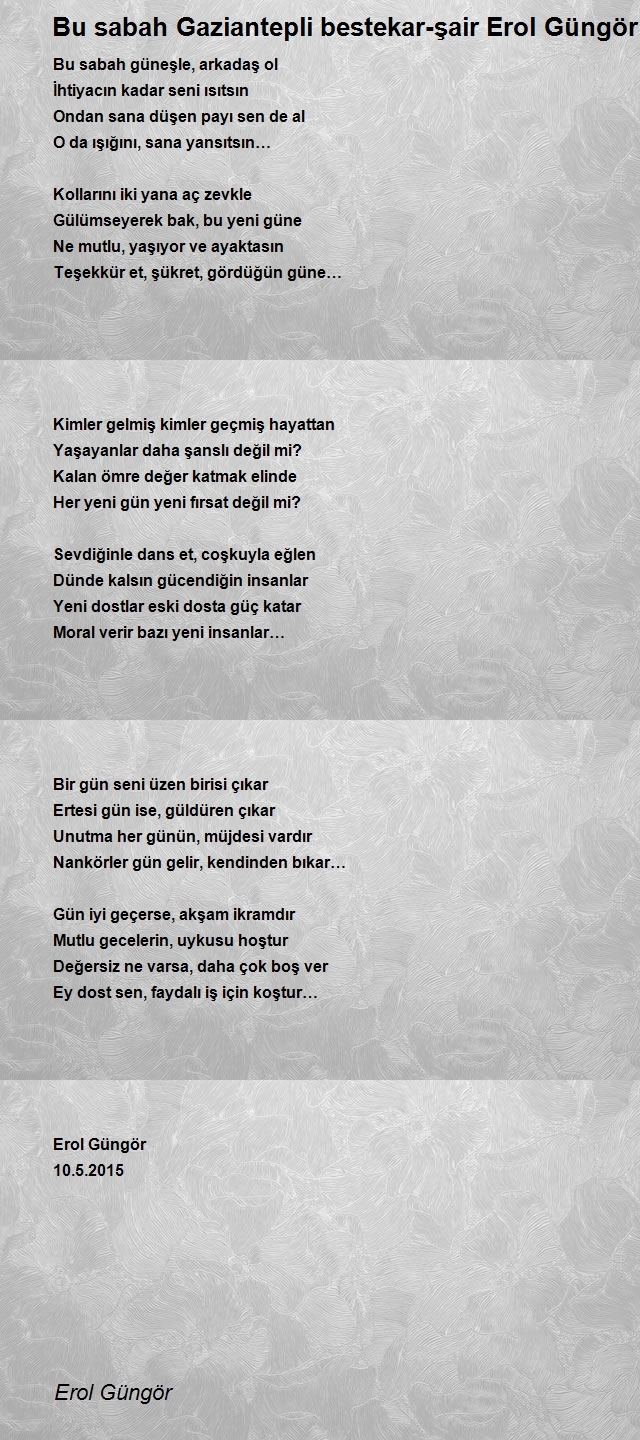 Bu sabah Gaziantepli bestekar-şair Erol Güngör

Bu sabah güneşle, arkadaş ol
İhtiyacın kadar seni ısıtsın
Ondan sana düşen payı sen de al
O da ışığını, sana yansıtsın…

Kollarını iki yana aç zevkle
Gülümseyerek bak, bu yeni güne
Ne mutlu, yaşıyor ve ayaktasın
Teşekkür et, şükret, gördüğün güne…

Kimler gelmiş kimler geçmiş hayattan
Yaşayanlar daha şanslı değil mi?
Kalan ömre değer katmak elinde
Her yeni gün yeni fırsat değil mi?

Sevdiğinle dans et, coşkuyla eğlen
Dünde kalsın gücendiğin insanlar
Yeni dostlar eski dosta güç katar
Moral verir bazı yeni insanlar…

Bir gün seni üzen birisi çıkar
Ertesi gün ise, güldüren çıkar
Unutma her günün, müjdesi vardır
Nankörler gün gelir, kendinden bıkar…

Gün iyi geçerse, akşam ikramdır
Mutlu gecelerin, uykusu hoştur
Değersiz ne varsa, daha çok boş ver
Ey dost sen, faydalı iş için koştur…

Erol Güngör
10.5.2015

Erol Güngör